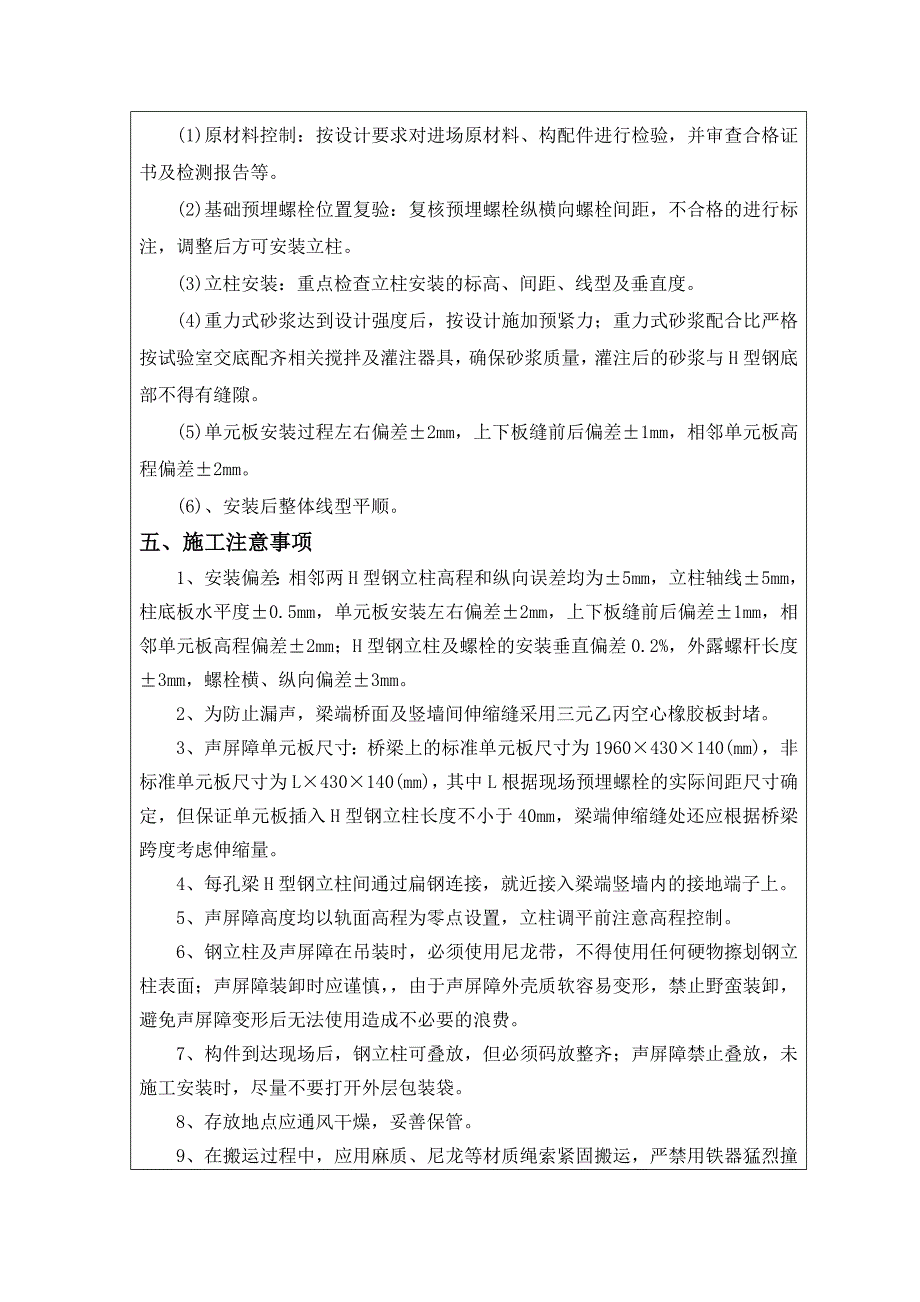 (1)原材料控制：按设计要求对进场原材料、构配件进行检验，并审查合格证书及检测报告等。

(2)基础预埋螺栓位置复验：复核预埋螺栓纵横向螺栓间距，不合格的进行标注，调整后方可安装立柱。

(3)立柱安装：重点检查立柱安装的标高、间距、线型及垂直度。

(4)重力式砂浆达到设计强度后，按设计施加预紧力；重力式砂浆配合比严格按试验室交底配齐相关搅拌及灌注器具，确保砂浆质量，灌注后的砂浆与H型钢底部不得有缝隙。

(5)单元板安装过程左右偏差±2mm，上下板缝前后偏差±1mm，相邻单元板高程偏差±2mm。

(6)、安装后整体线型平顺。

五、施工注意事项

1、安装偏差：相邻两H型钢立柱高程和纵向误差均为±5mm，立柱轴线±5mm，柱底板水平度±0.5mm，单元板安装左右偏差±2mm，上下板缝前后偏差±1mm，相邻单元板高程偏差±2mm；H型钢立柱及螺栓的安装垂直偏差0.2%，外露螺杆长度±3mm，螺栓横、纵向偏差±3mm。

2、为防止漏声，梁端桥面及竖墙间伸缩缝采用三元乙丙空心橡胶板封堵。

3、声屏障单元板尺寸：桥梁上的标准单元板尺寸为1960×430×140(mm)，非标准单元板尺寸为L×430×140(mm)，其中L根据现场预埋螺栓的实际间距尺寸确定，但保证单元板插入H型钢立柱长度不小于40mm，梁端伸缩缝处还应根据桥梁跨度考虑伸缩量。

4、每孔梁H型钢立柱间通过扁钢连接，就近接入梁端竖墙内的接地端子上。

5、声屏障高度均以轨面高程为零点设置，立柱调平前注意高程控制。

6、钢立柱及声屏障在吊装时，必须使用尼龙带，不得使用任何硬物擦划钢立柱表面；声屏障装卸时应谨慎，，由于声屏障外壳质软容易变形，禁止野蛮装卸，避免声屏障变形后无法使用造成不必要的浪费。

7、构件到达现场后，钢立柱可叠放，但必须码放整齐；声屏障禁止叠放，未施工安装时，尽量不要打开外层包装袋。

8、存放地点应通风干燥，妥善保管。

9、在搬运过程中，应用麻质、尼龙等材质绳索紧固搬运，严禁用铁器猛烈撞